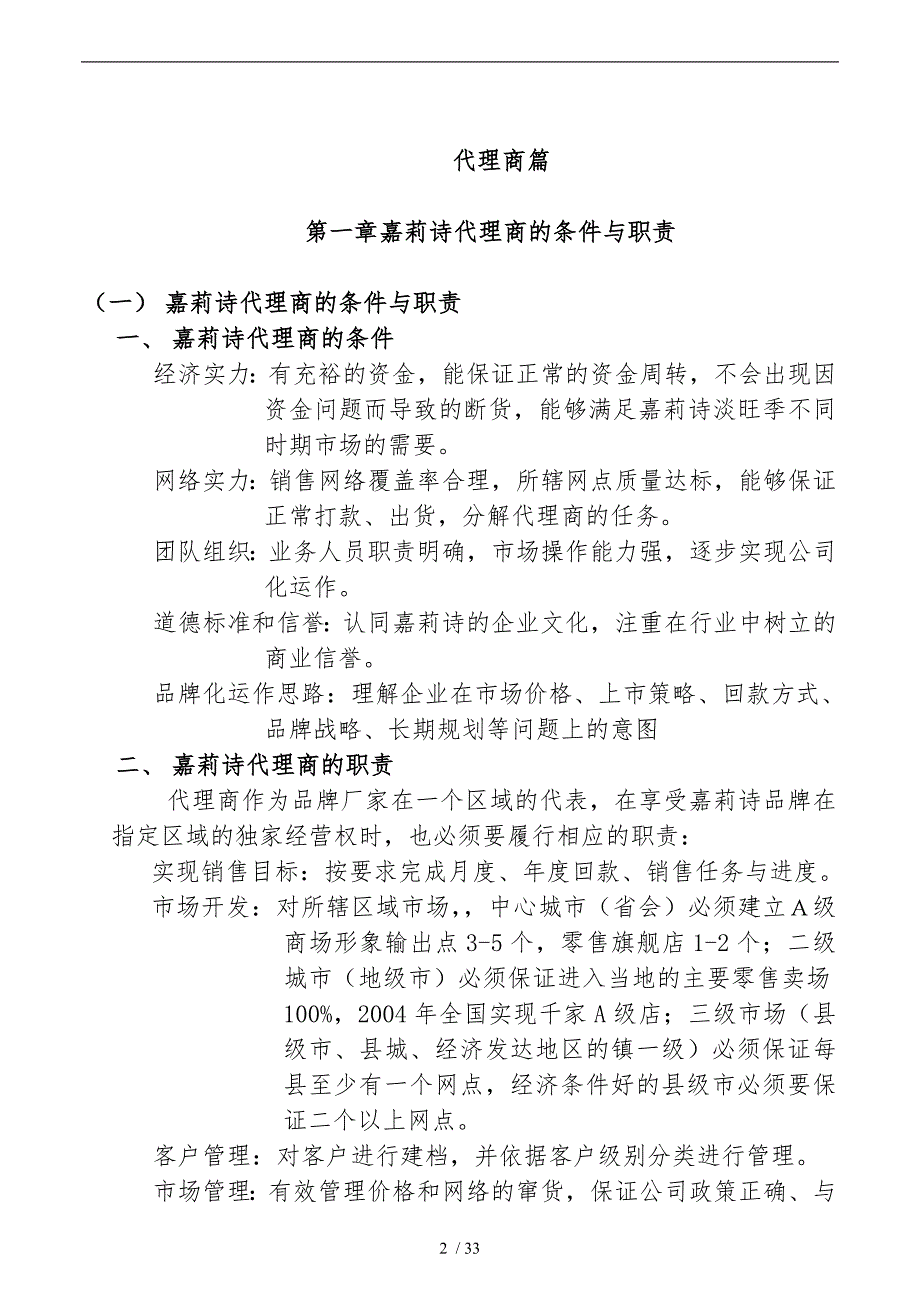 代理商篇

第一章嘉莉诗代理商的条件与职责

（一） 嘉莉诗代理商的条件与职责

一、 嘉莉诗代理商的条件

经济实力：有充裕的资金，能保证正常的资金周转，不会出现因资金问题而导致的断货，能够满足嘉莉诗淡旺季不同时期市场的需要。

网络实力：销售网络覆盖率合理，所辖网点质量达标，能够保证正常打款、出货，分解代理商的任务。

团队组织：业务人员职责明确，市场操作能力强，逐步实现公司化运作。

道德标准和信誉：认同嘉莉诗的企业文化，注重在行业中树立的商业信誉。

品牌化运作思路：理解企业在市场价格、上市策略、回款方式、品牌战略、长期规划等问题上的意图

二、 嘉莉诗代理商的职责

代理商作为品牌厂家在一个区域的代表，在享受嘉莉诗品牌在指定区域的独家经营权时，也必须要履行相应的职责：

实现销售目标：按要求完成月度、年度回款、销售任务与进度。

市场开发：对所辖区域市场，，中心城市（省会）必须建立A级商场形象输出点3-5个，零售旗舰店1-2个；二级城市（地级市）必须保证进入当地的主要零售卖场100%，2004年全国实现千家A级店；三级市场（县级市、县城、经济发达地区的镇一级）必须保证每县至少有一个网点，经济条件好的县级市必须要保证二个以上网点。

客户管理：对客户进行建档，并依据客户级别分类进行管理。

市场管理：有效管理价格和网络的窜货，保证公司政策正确、与

2 / 33